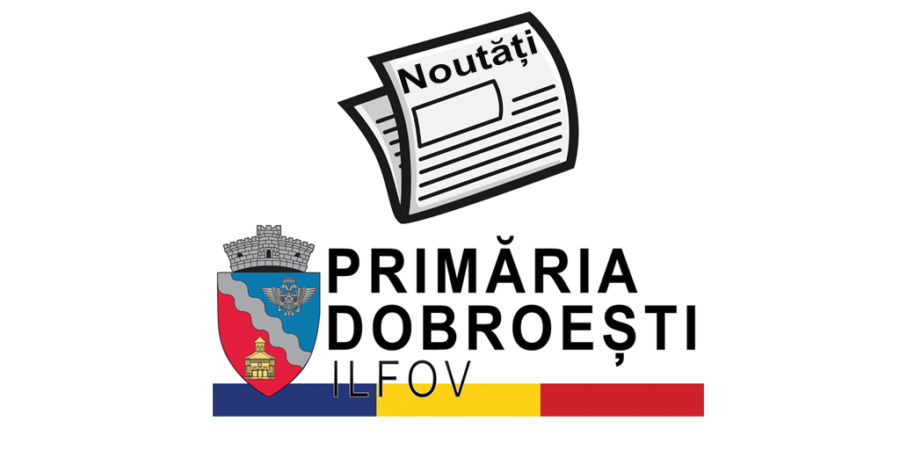 Noutăți

PRIMĂRIA
DOBROEȘTI
ILFOV